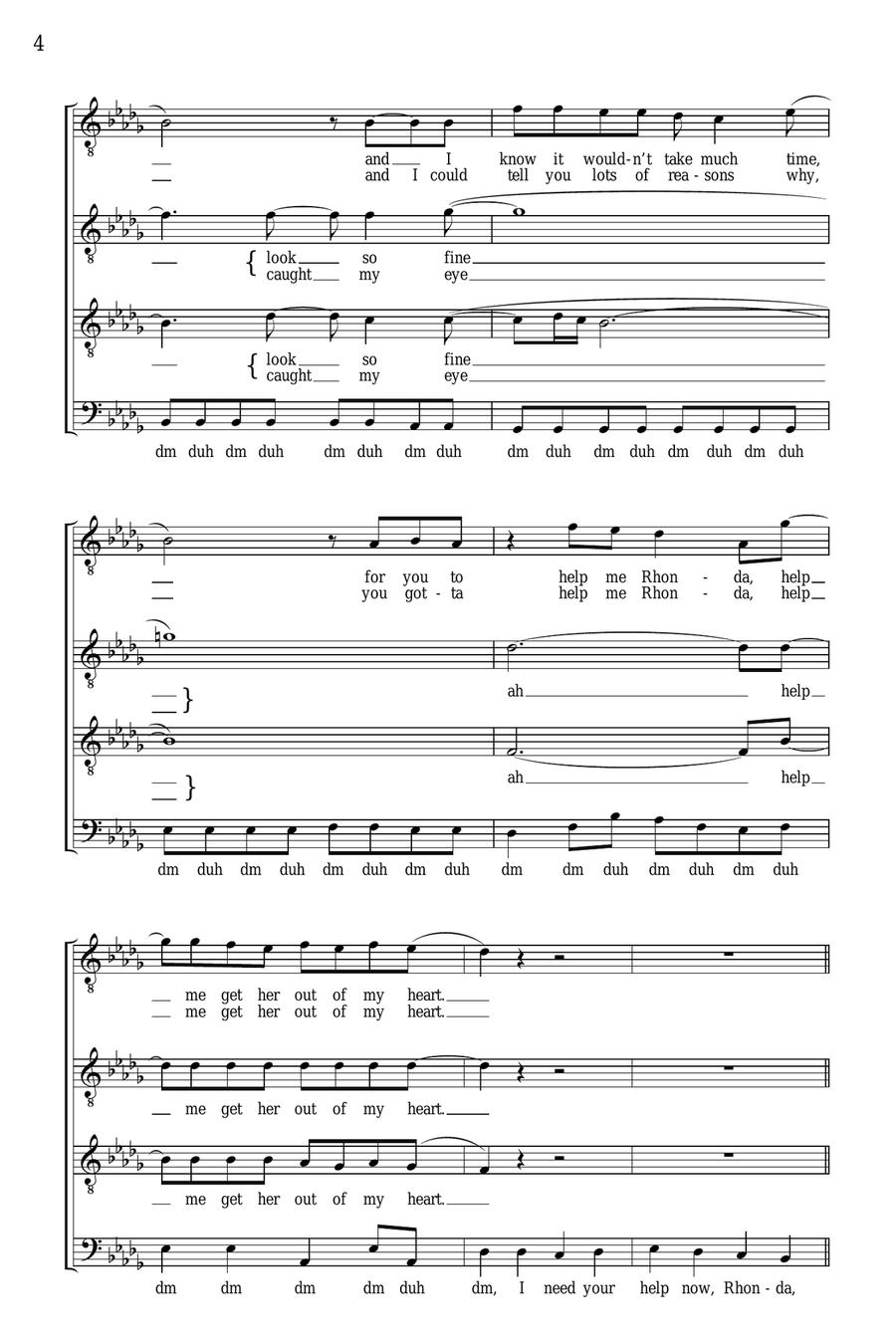 4

and I know it would-n't take much time,
and I could tell you lots of rea - sons why,

look so fine
caught my eye

look so fine
caught my eye

dm duh dm duh dm duh dm duh dm duh dm duh dm duh dm duh

for you to help me Rhon - da, help
you got - ta help me Rhon - da, help

ah help

ah help

dm duh dm duh dm duh dm duh dm dm duh dm duh dm duh

me get her out of my heart.
me get her out of my heart.

me get her out of my heart.

me get her out of my heart.

dm dm dm dm duh dm, I need your help now, Rhon - da,